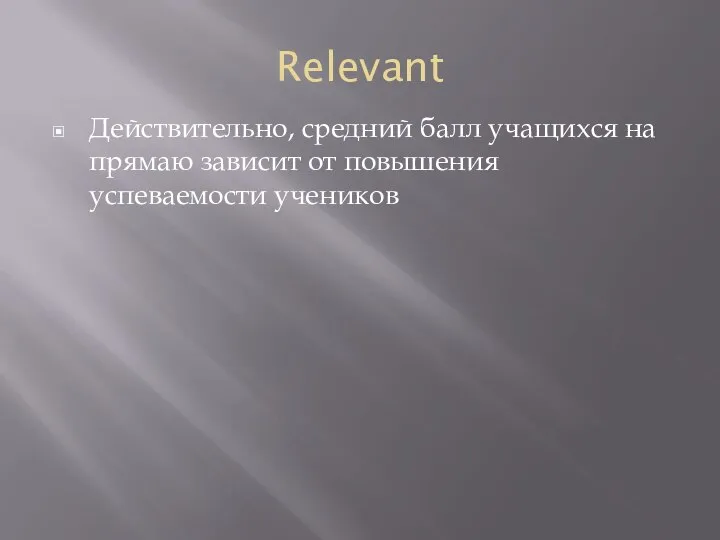 Relevant

Действительно, средний балл учащихся на прямаю зависит от повышения успеваемости учеников